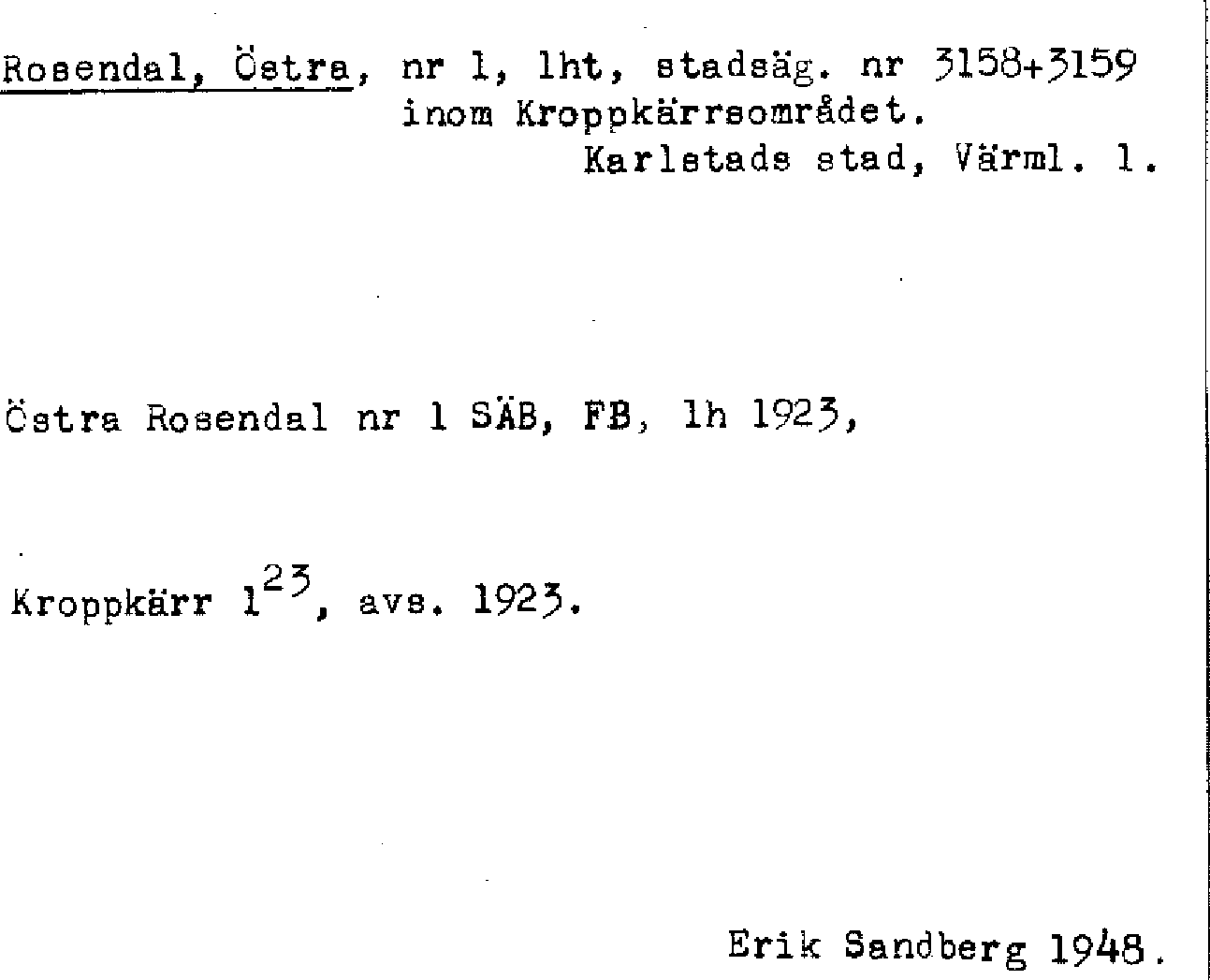 Rosendal, Östra, nr 1, lht, stadsäg. nr 3158+3159
inom Kroppkärrsområdet.
Karlstads stad, Värml. l.

Östra Rosendal nr 1 SÄB, FB, lh 1923,

Kroppkärr $1^{23}$, avs. 1923.

Erik Sandberg 1948.